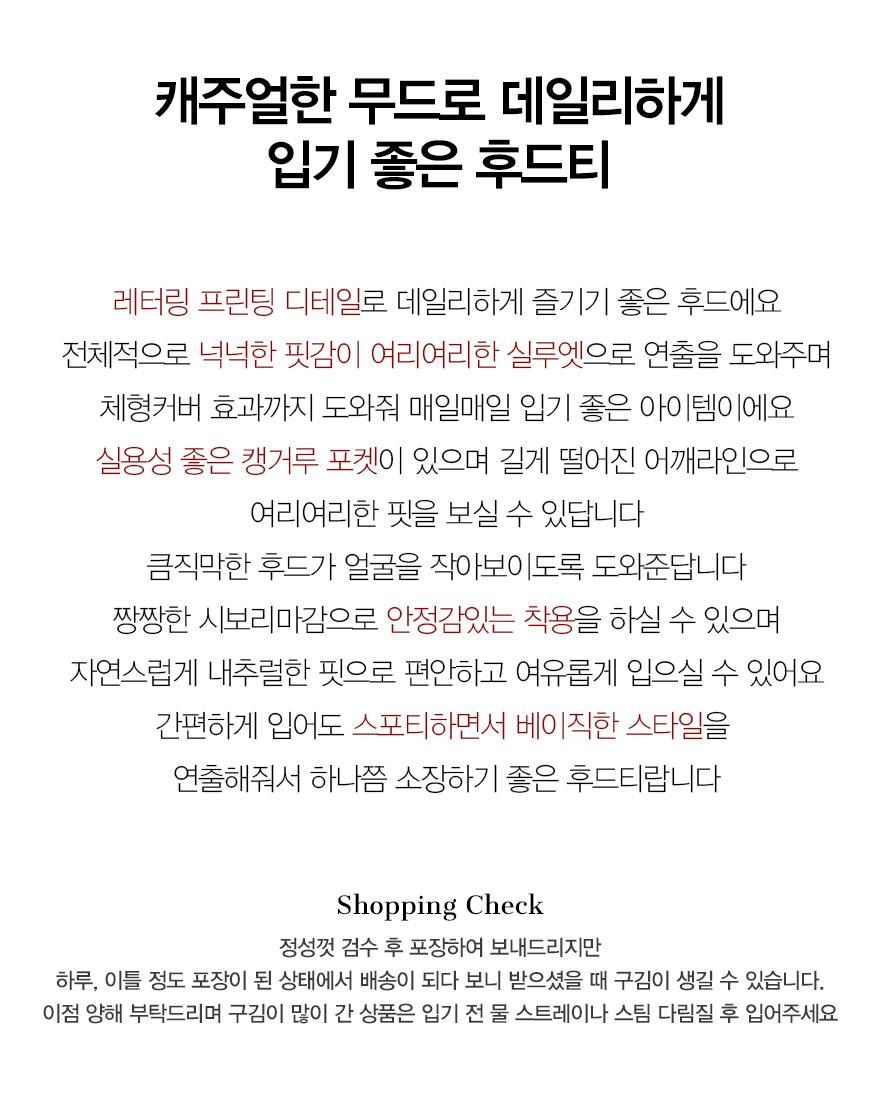 캐주얼한 무드로 데일리하게
입기 좋은 후드티

레터링 프린팅 디테일로 데일리하게 즐기기 좋은 후드에요
전체적으로 넉넉한 핏감이 여리여리한 실루엣으로 연출을 도와주며
체형커버 효과까지 도와줘 매일매일 입기 좋은 아이템이에요
실용성 좋은 캥거루 포켓이 있으며 길게 떨어진 어깨라인으로
여리여리한 핏을 보실 수 있답니다
큼직막한 후드가 얼굴을 작아보이도록 도와준답니다
짱짱한 시보리마감으로 안정감있는 착용을 하실 수 있으며
자연스럽게 내추럴한 핏으로 편안하고 여유롭게 입으실 수 있어요
간편하게 입어도 스포티하면서 베이직한 스타일을
연출해줘서 하나쯤 소장하기 좋은 후드티랍니다

Shopping Check

정성껏 검수 후 포장하여 보내드리지만
하루, 이틀 정도 포장이 된 상태에서 배송이 되다 보니 받으셨을 때 구김이 생길 수 있습니다.
이점 양해 부탁드리며 구김이 많이 간 상품은 입기 전 물 스트레이나 스팀 다림질 후 입어주세요